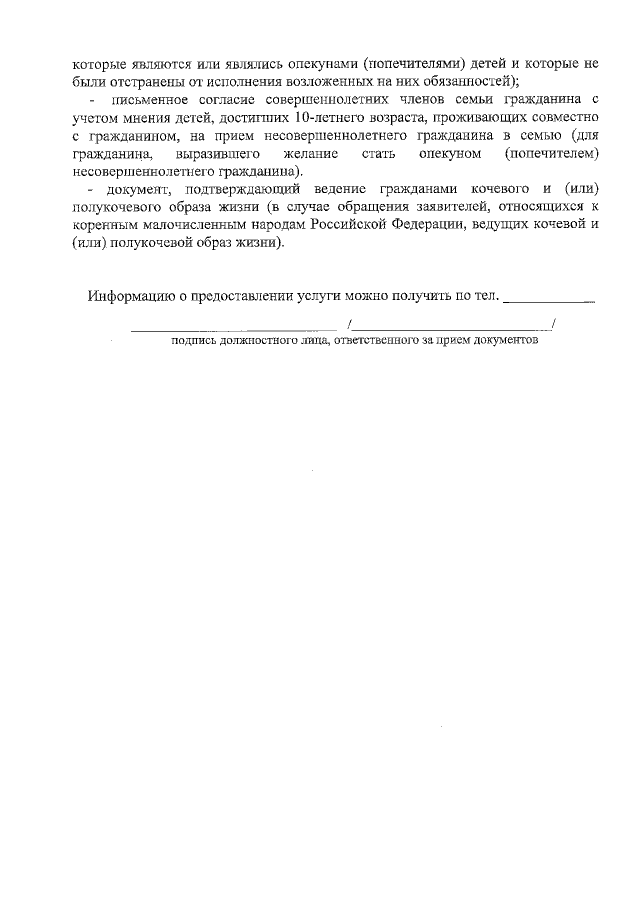 которые являются или являлись опекунами (попечителями) детей и которые не были отстранены от исполнения возложенных на них обязанностей);

- письменное согласие совершеннолетних членов семьи гражданина с учетом мнения детей, достигших 10-летнего возраста, проживающих совместно с гражданином, на прием несовершеннолетнего гражданина в семью (для гражданина, выразившего желание стать опекуном (попечителем) несовершеннолетнего гражданина).

- документ, подтверждающий ведение гражданами кочевого и (или) полукочевого образа жизни (в случае обращения заявителей, относящихся к коренным малочисленным народам Российской Федерации, ведущих кочевой и (или) полукочевой образ жизни).

Информацию о предоставлении услуги можно получить по тел. ____

____ /____/
подпись должностного лица, ответственного за прием документов